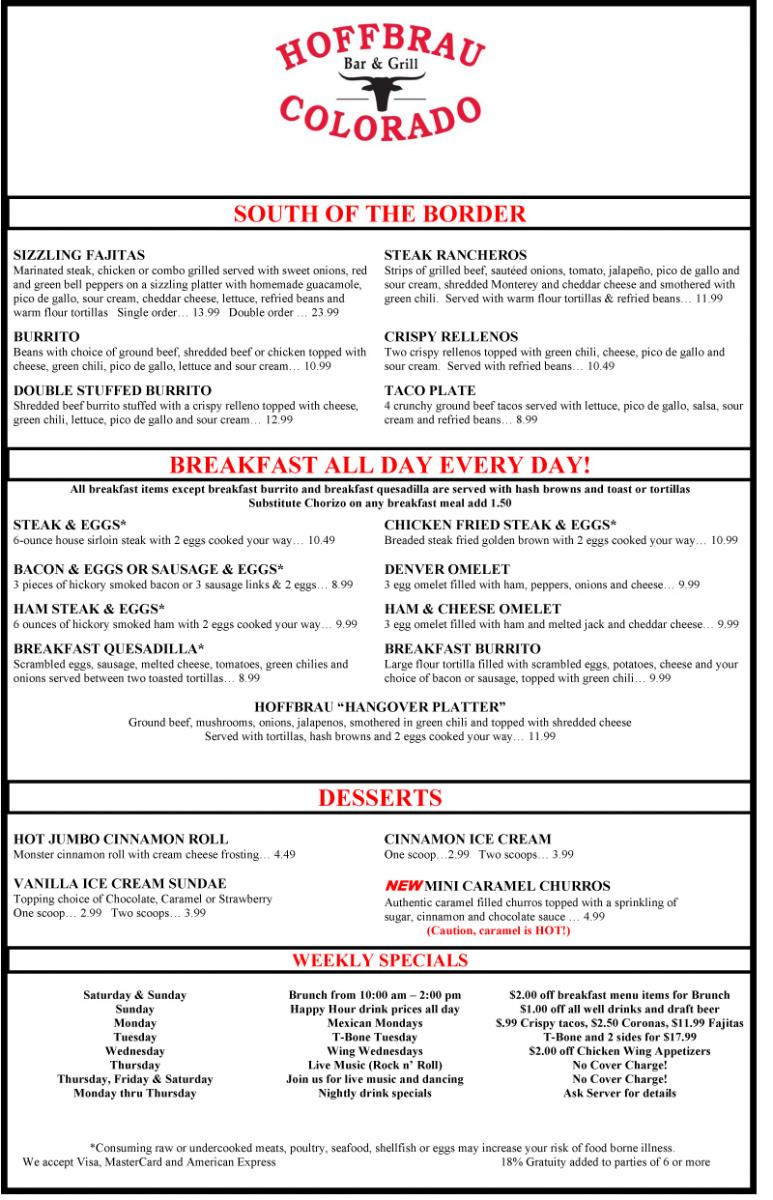 HOFFBRAU
Bar & Grill
COLORADO

SOUTH OF THE BORDER

SIZZLING FAJITAS
Marinated steak, chicken or combo grilled served with sweet onions, red and green bell peppers on a sizzling platter with homemade guacamole, pico de gallo, sour cream, cheddar cheese, lettuce, refried beans and warm flour tortillas Single order… 13.99 Double order … 23.99

BURRITO
Beans with choice of ground beef, shredded beef or chicken topped with cheese, green chili, pico de gallo, lettuce and sour cream… 10.99

DOUBLE STUFFED BURRITO
Shredded beef burrito stuffed with a crispy relleno topped with cheese, green chili, lettuce, pico de gallo and sour cream… 12.99

STEAK RANCHEROS
Strips of grilled beef, sautéed onions, tomato, jalapeño, pico de gallo and sour cream, shredded Monterey and cheddar cheese and smothered with green chili. Served with warm flour tortillas & refried beans… 11.99

CRISPY RELLENOS
Two crispy rellenos topped with green chili, cheese, pico de gallo and sour cream. Served with refried beans… 10.49

TACO PLATE
4 crunchy ground beef tacos served with lettuce, pico de gallo, salsa, sour cream and refried beans… 8.99

BREAKFAST ALL DAY EVERY DAY!
All breakfast items except breakfast burrito and breakfast quesadilla are served with hash browns and toast or tortillas
Substitute Chorizo on any breakfast meal add 1.50

STEAK & EGGS*
6-ounce house sirloin steak with 2 eggs cooked your way… 10.49

BACON & EGGS OR SAUSAGE & EGGS*
3 pieces of hickory smoked bacon or 3 sausage links & 2 eggs… 8.99

HAM STEAK & EGGS*
6 ounces of hickory smoked ham with 2 eggs cooked your way… 9.99

BREAKFAST QUESADILLA*
Scrambled eggs, sausage, melted cheese, tomatoes, green chilies and onions served between two toasted tortillas… 8.99

CHICKEN FRIED STEAK & EGGS*
Breaded steak fried golden brown with 2 eggs cooked your way… 10.99

DENVER OMELET
3 egg omelet filled with ham, peppers, onions and cheese… 9.99

HAM & CHEESE OMELET
3 egg omelet filled with ham and melted jack and cheddar cheese… 9.99

BREAKFAST BURRITO
Large flour tortilla filled with scrambled eggs, potatoes, cheese and your choice of bacon or sausage, topped with green chili… 9.99

HOFFBRAU "HANGOVER PLATTER"
Ground beef, mushrooms, onions, jalapenos, smothered in green chili and topped with shredded cheese
Served with tortillas, hash browns and 2 eggs cooked your way… 11.99

DESSERTS

HOT JUMBO CINNAMON ROLL
Monster cinnamon roll with cream cheese frosting… 4.49

VANILLA ICE CREAM SUNDAE
Topping choice of Chocolate, Caramel or Strawberry
One scoop… 2.99 Two scoops… 3.99

CINNAMON ICE CREAM
One scoop…2.99 Two scoops… 3.99

NEW MINI CARAMEL CHURROS
Authentic caramel filled churros topped with a sprinkling of sugar, cinnamon and chocolate sauce … 4.99
(Caution, caramel is HOT!)

WEEKLY SPECIALS

| | | |
|---|---|---|
| Saturday & Sunday | Brunch from 10:00 am – 2:00 pm | $2.00 off breakfast menu items for Brunch |
| Sunday | Happy Hour drink prices all day | $1.00 off all well drinks and draft beer |
| Monday | Mexican Mondays | $.99 Crispy tacos, $2.50 Coronas, $11.99 Fajitas |
| Tuesday | T-Bone Tuesday | T-Bone and 2 sides for $17.99 |
| Wednesday | Wing Wednesdays | $2.00 off Chicken Wing Appetizers |
| Thursday | Live Music (Rock n' Roll) | No Cover Charge! |
| Thursday, Friday & Saturday | Join us for live music and dancing | No Cover Charge! |
| Monday thru Thursday | Nightly drink specials | Ask Server for details |

*Consuming raw or undercooked meats, poultry, seafood, shellfish or eggs may increase your risk of food borne illness.
We accept Visa, MasterCard and American Express 18% Gratuity added to parties of 6 or more